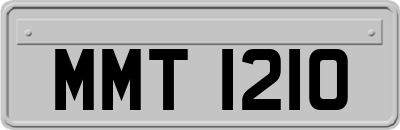 MMT 1210